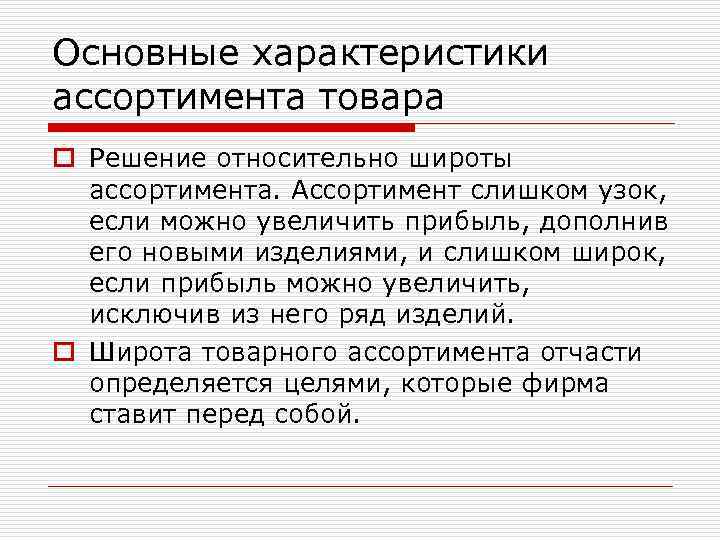 Основные характеристики ассортимента товара

Решение относительно широты ассортимента. Ассортимент слишком узок, если можно увеличить прибыль, дополнив его новыми изделиями, и слишком широк, если прибыль можно увеличить, исключив из него ряд изделий.

Широта товарного ассортимента отчасти определяется целями, которые фирма ставит перед собой.